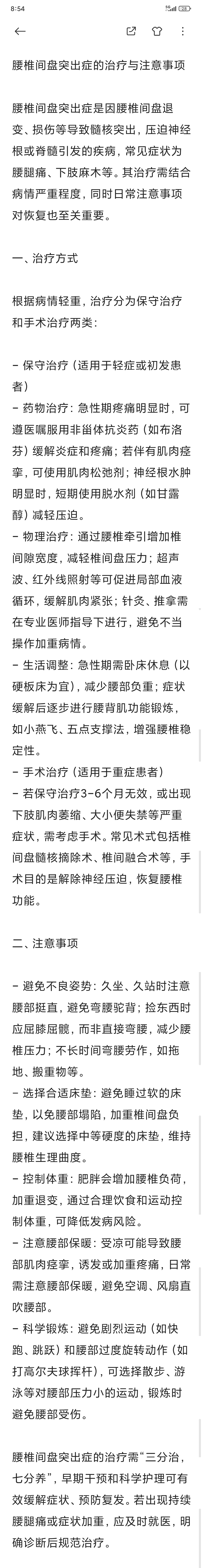 8:54

腰椎间盘突出症的治疗与注意事项

腰椎间盘突出症是因腰椎间盘退变、损伤等导致髓核突出，压迫神经根或脊髓引发的疾病，常见症状为腰腿痛、下肢麻木等。其治疗需结合病情严重程度，同时日常注意事项对恢复也至关重要。

一、治疗方式

根据病情轻重，治疗分为保守治疗和手术治疗两类：

- 保守治疗（适用于轻症或初发患者）
- 药物治疗：急性期疼痛明显时，可遵医嘱服用非甾体抗炎药（如布洛芬）缓解炎症和疼痛；若伴有肌肉痉挛，可使用肌肉松弛剂；神经根水肿明显时，短期使用脱水剂（如甘露醇）减轻压迫。
- 物理治疗：通过腰椎牵引增加椎间隙宽度，减轻椎间盘压力；超声波、红外线照射等可促进局部血液循环，缓解肌肉紧张；针灸、推拿需在专业医师指导下进行，避免不当操作加重病情。
- 生活调整：急性期需卧床休息（以硬板床为宜），减少腰部负重；症状缓解后逐步进行腰背肌功能锻炼，如小燕飞、五点支撑法，增强腰椎稳定性。
- 手术治疗（适用于重症患者）
- 若保守治疗3-6个月无效，或出现下肢肌肉萎缩、大小便失禁等严重症状，需考虑手术。常见术式包括椎间盘髓核摘除术、椎间融合术等，手术目的是解除神经压迫，恢复腰椎功能。

二、注意事项

- 避免不良姿势：久坐、久站时注意腰部挺直，避免弯腰驼背；捡东西时应屈膝屈髋，而非直接弯腰，减少腰椎压力；不长时间弯腰劳作，如拖地、搬重物等。
- 选择合适床垫：避免睡过软的床垫，以免腰部塌陷，加重椎间盘负担，建议选择中等硬度的床垫，维持腰椎生理曲度。
- 控制体重：肥胖会增加腰椎负荷，加重退变，通过合理饮食和运动控制体重，可降低发病风险。
- 注意腰部保暖：受凉可能导致腰部肌肉痉挛，诱发或加重疼痛，日常需注意腰部保暖，避免空调、风扇直吹腰部。
- 科学锻炼：避免剧烈运动（如快跑、跳跃）和腰部过度旋转动作（如打高尔夫球挥杆），可选择散步、游泳等对腰部压力小的运动，锻炼时避免腰部受伤。

腰椎间盘突出症的治疗需“三分治，七分养”，早期干预和科学护理可有效缓解症状、预防复发。若出现持续腰腿痛或症状加重，应及时就医，明确诊断后规范治疗。